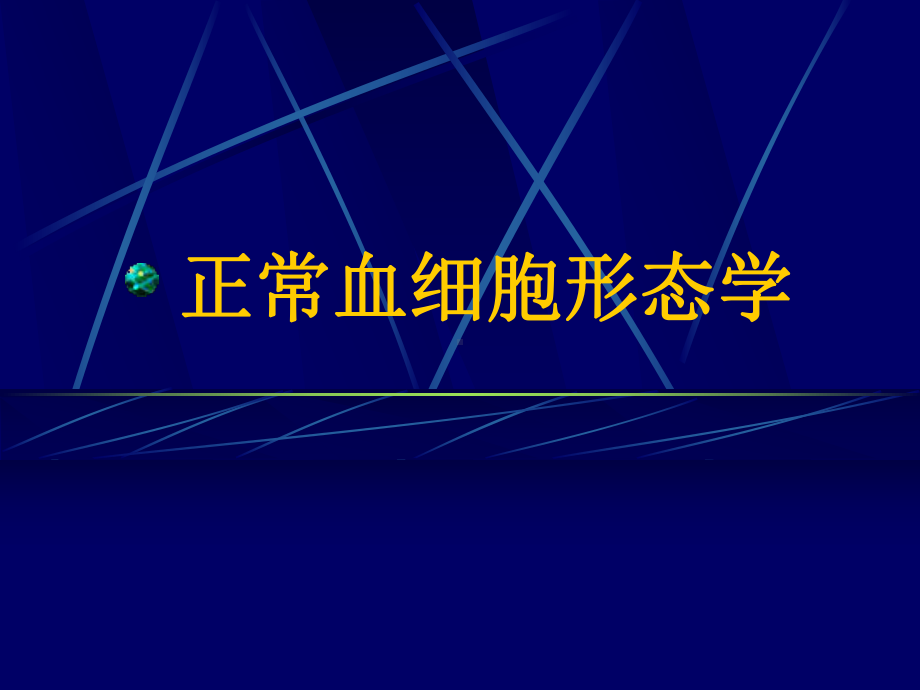 正常血细胞形态学